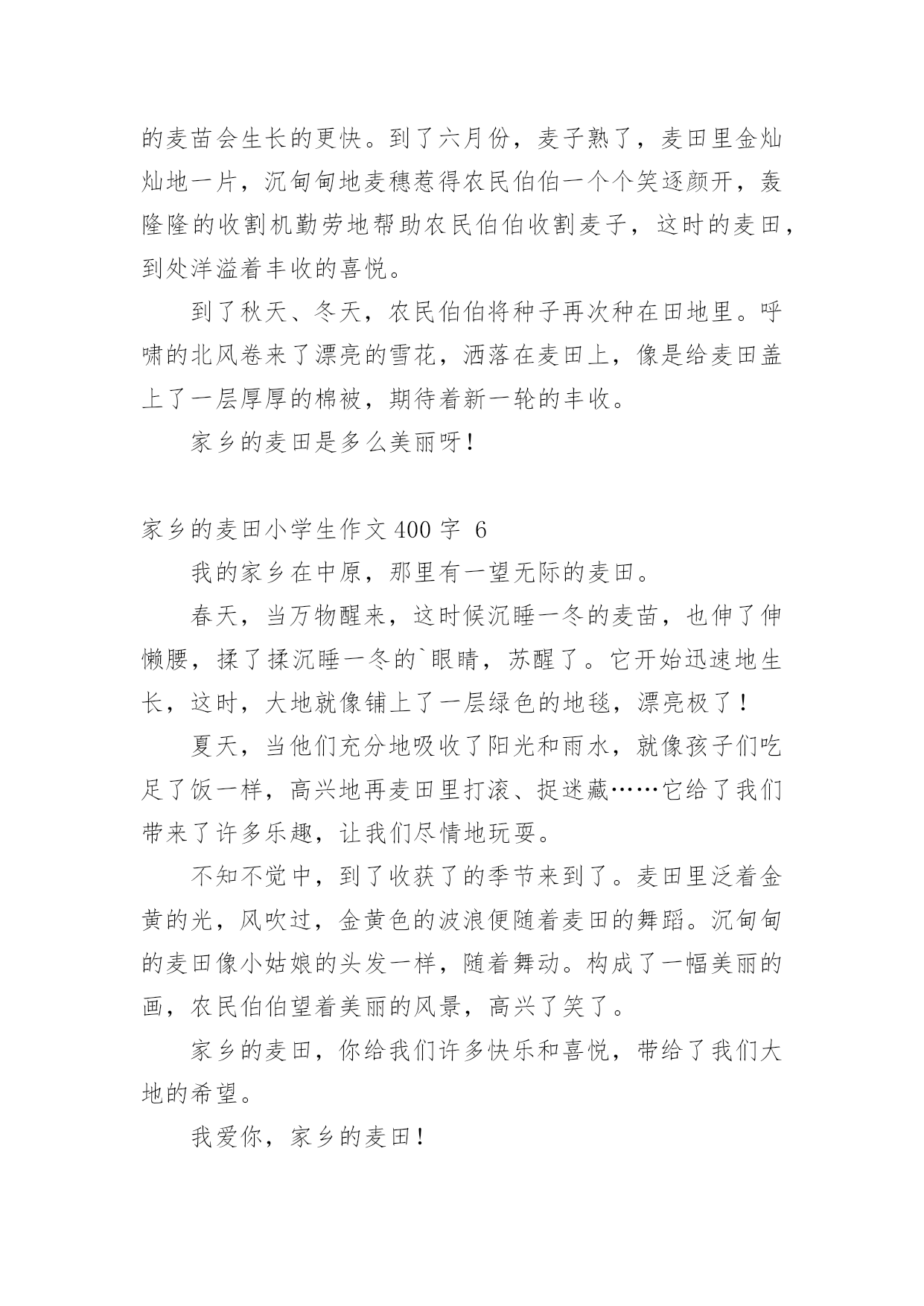 的麦苗会生长的更快。到了六月份，麦子熟了，麦田里金灿灿地一片，沉甸甸地麦穗惹得农民伯伯一个个笑逐颜开，轰隆隆的收割机勤劳地帮助农民伯伯收割麦子，这时的麦田，到处洋溢着丰收的喜悦。

到了秋天、冬天，农民伯伯将种子再次种在田地里。呼啸的北风卷来了漂亮的雪花，洒落在麦田上，像是给麦田盖上了一层厚厚的棉被，期待着新一轮的丰收。

家乡的麦田是多么美丽呀！

家乡的麦田小学生作文 400 字 6

我的家乡在中原，那里有一望无际的麦田。

春天，当万物醒来，这时候沉睡一冬的麦苗，也伸了伸懒腰，揉了揉沉睡一冬的`眼睛，苏醒了。它开始迅速地生长，这时，大地就像铺上了一层绿色的地毯，漂亮极了！

夏天，当他们充分地吸收了阳光和雨水，就像孩子们吃足了饭一样，高兴地再麦田里打滚、捉迷藏……它给了我们带来了许多乐趣，让我们尽情地玩耍。

不知不觉中，到了收获了的季节来到了。麦田里泛着金黄的光，风吹过，金黄色的波浪便随着麦田的舞蹈。沉甸甸的麦田像小姑娘的头发一样，随着舞动。构成了一幅美丽的画，农民伯伯望着美丽的风景，高兴了笑了。

家乡的麦田，你给我们许多快乐和喜悦，带给了我们大地的希望。

我爱你，家乡的麦田！